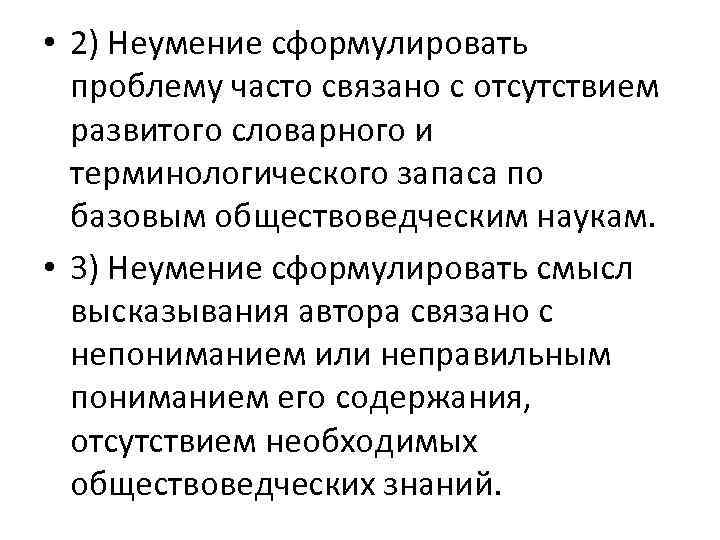 • 2) Неумение сформулировать проблему часто связано с отсутствием развитого словарного и терминологического запаса по базовым обществоведческим наукам.

• 3) Неумение сформулировать смысл высказывания автора связано с непониманием или неправильным пониманием его содержания, отсутствием необходимых обществоведческих знаний.